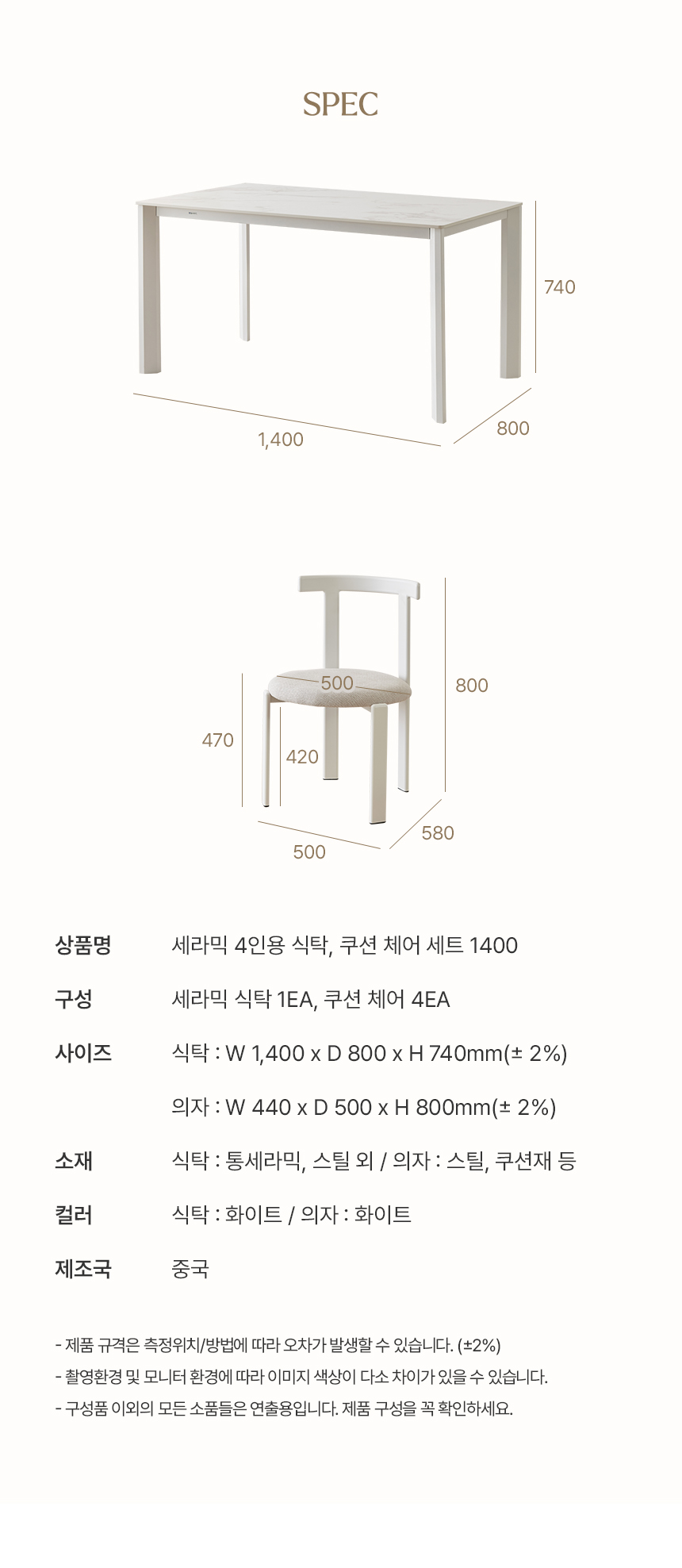 SPEC

740

1,400

800

500

800

470

420

500

580

상품명 세라믹 4인용 식탁, 쿠션 체어 세트 1400

구성 세라믹 식탁 1EA, 쿠션 체어 4EA

사이즈 식탁 : W 1,400 x D 800 x H 740mm(± 2%)

의자 : W 440 x D 500 x H 800mm(± 2%)

소재 식탁 : 통세라믹, 스틸 외 / 의자 : 스틸, 쿠션재 등

컬러 식탁 : 화이트 / 의자 : 화이트

제조국 중국

- 제품 규격은 측정위치/방법에 따라 오차가 발생할 수 있습니다. (±2%)
- 촬영환경 및 모니터 환경에 따라 이미지 색상이 다소 차이가 있을 수 있습니다.
- 구성품 이외의 모든 소품들은 연출용입니다. 제품 구성을 꼭 확인하세요.